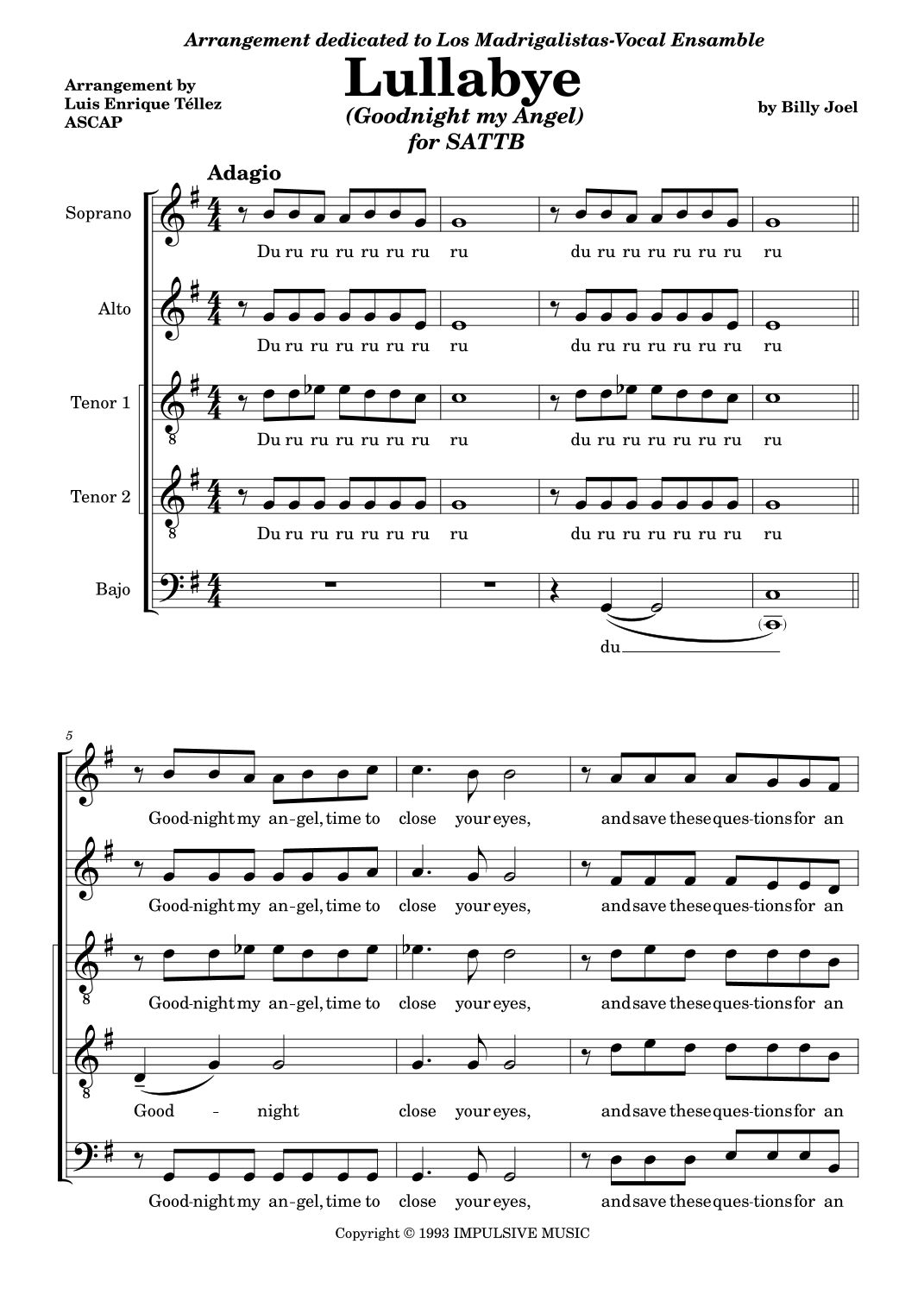 Arrangement dedicated to Los Madrigalistas-Vocal Ensamble

Arrangement by
Luis Enrique Téllez
ASCAP

Lullabye
(Goodnight my Angel)
for SATTB

by Billy Joel

Adagio

Soprano
Du ru ru ru ru ru ru ru du ru ru ru ru ru ru ru

Alto
Du ru ru ru ru ru ru ru du ru ru ru ru ru ru ru

Tenor 1
Du ru ru ru ru ru ru ru du ru ru ru ru ru ru ru

Tenor 2
Du ru ru ru ru ru ru ru du ru ru ru ru ru ru ru

Bajo
du

5

Good-night my an-gel, time to close your eyes, and save these ques-tions for an

Good-night my an-gel, time to close your eyes, and save these ques-tions for an

Good-night my an-gel, time to close your eyes, and save these ques-tions for an

Good - night close your eyes, and save these ques-tions for an

Good-night my an-gel, time to close your eyes, and save these ques-tions for an

Copyright © 1993 IMPULSIVE MUSIC